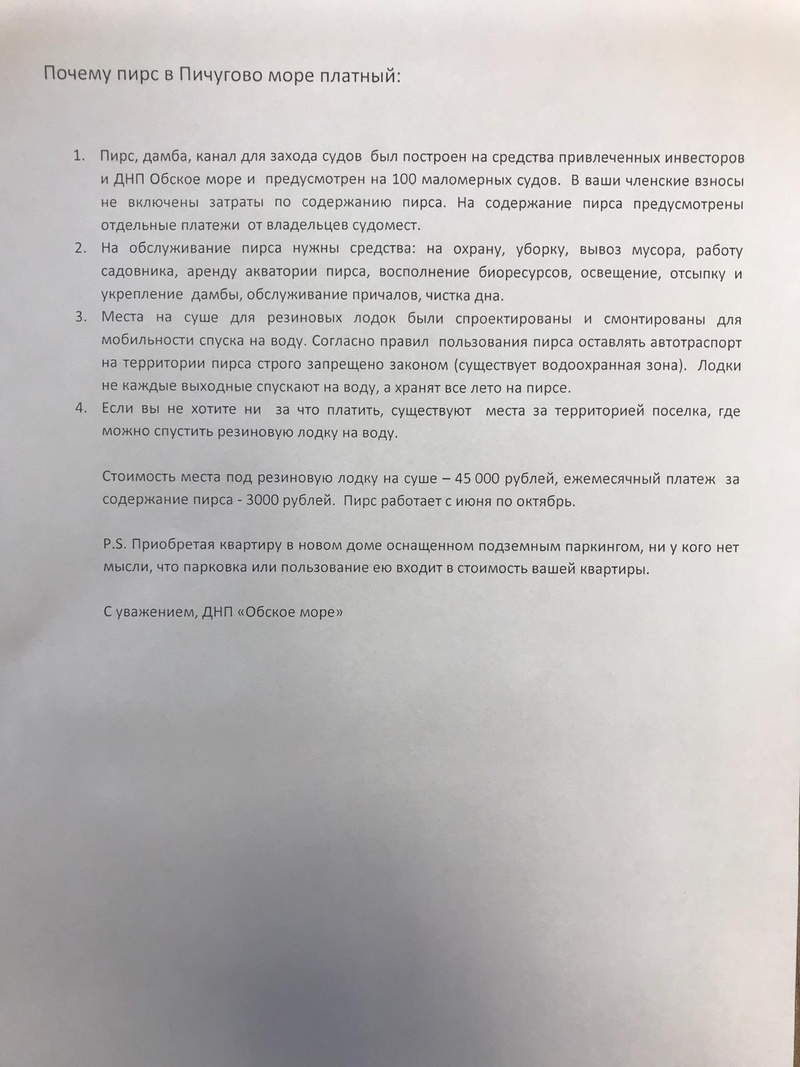 Почему пирс в Пичугово море платный:

1. Пирс, дамба, канал для захода судов был построен на средства привлеченных инвесторов и ДНП Обское море и предусмотрен на 100 маломерных судов. В ваши членские взносы не включены затраты по содержанию пирса. На содержание пирса предусмотрены отдельные платежи от владельцев судомест.
2. На обслуживание пирса нужны средства: на охрану, уборку, вывоз мусора, работу садовника, аренду акватории пирса, восполнение биоресурсов, освещение, отсыпку и укрепление дамбы, обслуживание причалов, чистка дна.
3. Места на суше для резиновых лодок были спроектированы и смонтированы для мобильности спуска на воду. Согласно правил пользования пирса оставлять автотраспорт на территории пирса строго запрещено законом (существует водоохранная зона). Лодки не каждые выходные спускают на воду, а хранят все лето на пирсе.
4. Если вы не хотите ни за что платить, существуют места за территорией поселка, где можно спустить резиновую лодку на воду.

Стоимость места под резиновую лодку на суше – 45 000 рублей, ежемесячный платеж за содержание пирса - 3000 рублей. Пирс работает с июня по октябрь.

P.S. Приобретая квартиру в новом доме оснащенном подземным паркингом, ни у кого нет мысли, что парковка или пользование ею входит в стоимость вашей квартиры.

С уважением, ДНП «Обское море»